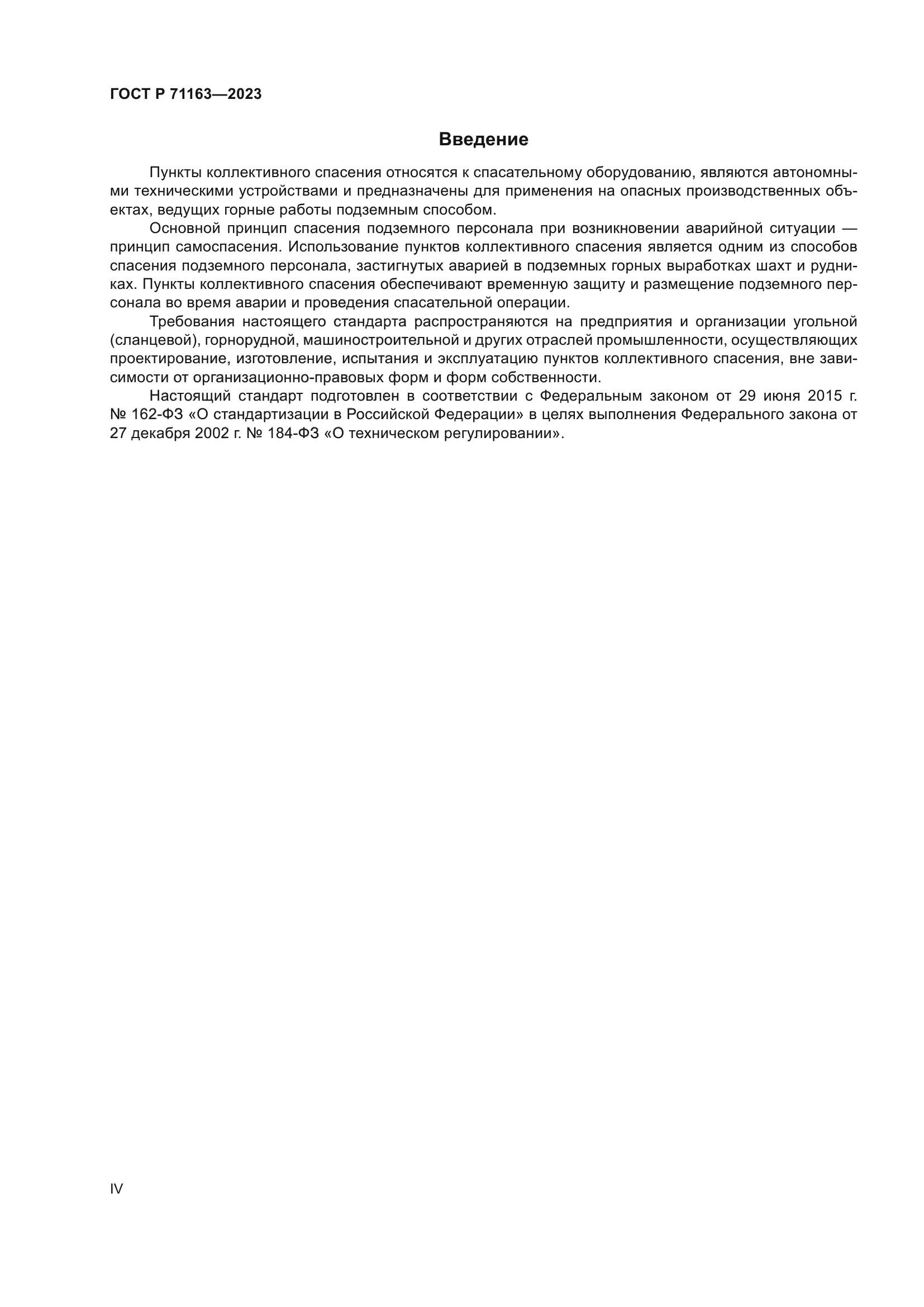 ГОСТ Р 71163—2023

Введение

Пункты коллективного спасения относятся к спасательному оборудованию, являются автономными техническими устройствами и предназначены для применения на опасных производственных объектах, ведущих горные работы подземным способом.

Основной принцип спасения подземного персонала при возникновении аварийной ситуации — принцип самоспасения. Использование пунктов коллективного спасения является одним из способов спасения подземного персонала, застигнутых аварией в подземных горных выработках шахт и рудниках. Пункты коллективного спасения обеспечивают временную защиту и размещение подземного персонала во время аварии и проведения спасательной операции.

Требования настоящего стандарта распространяются на предприятия и организации угольной (сланцевой), горнорудной, машиностроительной и других отраслей промышленности, осуществляющих проектирование, изготовление, испытания и эксплуатацию пунктов коллективного спасения, вне зависимости от организационно-правовых форм и форм собственности.

Настоящий стандарт подготовлен в соответствии с Федеральным законом от 29 июня 2015 г. № 162-ФЗ «О стандартизации в Российской Федерации» в целях выполнения Федерального закона от 27 декабря 2002 г. № 184-ФЗ «О техническом регулировании».

IV